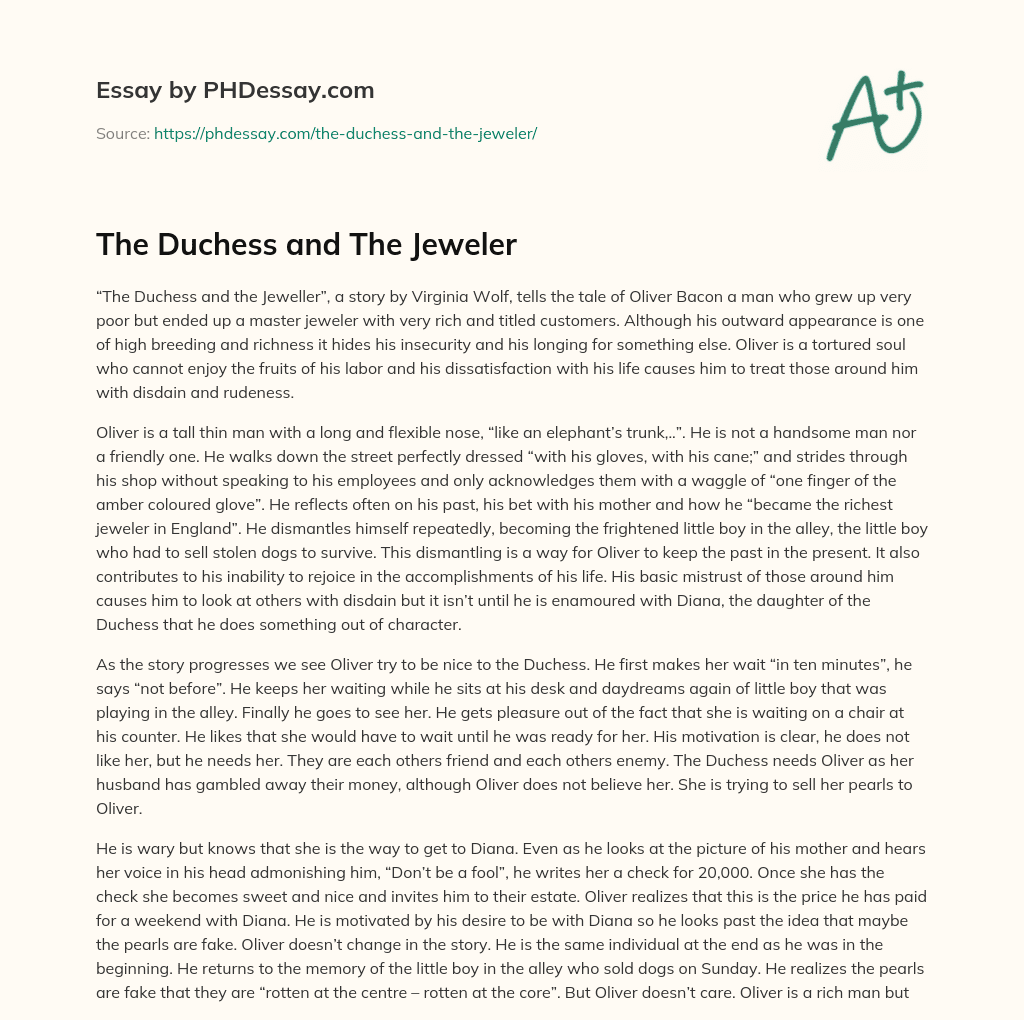 Essay by PHDessay.com

Source: https://phdessay.com/the-duchess-and-the-jeweler/

A+

The Duchess and The Jeweler

“The Duchess and the Jeweller”, a story by Virginia Wolf, tells the tale of Oliver Bacon a man who grew up very poor but ended up a master jeweler with very rich and titled customers. Although his outward appearance is one of high breeding and richness it hides his insecurity and his longing for something else. Oliver is a tortured soul who cannot enjoy the fruits of his labor and his dissatisfaction with his life causes him to treat those around him with disdain and rudeness.

Oliver is a tall thin man with a long and flexible nose, “like an elephant’s trunk,..”. He is not a handsome man nor a friendly one. He walks down the street perfectly dressed “with his gloves, with his cane;” and strides through his shop without speaking to his employees and only acknowledges them with a waggle of “one finger of the amber coloured glove”. He reflects often on his past, his bet with his mother and how he “became the richest jeweler in England”. He dismantles himself repeatedly, becoming the frightened little boy in the alley, the little boy who had to sell stolen dogs to survive. This dismantling is a way for Oliver to keep the past in the present. It also contributes to his inability to rejoice in the accomplishments of his life. His basic mistrust of those around him causes him to look at others with disdain but it isn’t until he is enamoured with Diana, the daughter of the Duchess that he does something out of character.

As the story progresses we see Oliver try to be nice to the Duchess. He first makes her wait “in ten minutes”, he says “not before”. He keeps her waiting while he sits at his desk and daydreams again of little boy that was playing in the alley. Finally he goes to see her. He gets pleasure out of the fact that she is waiting on a chair at his counter. He likes that she would have to wait until he was ready for her. His motivation is clear, he does not like her, but he needs her. They are each others friend and each others enemy. The Duchess needs Oliver as her husband has gambled away their money, although Oliver does not believe her. She is trying to sell her pearls to Oliver.

He is wary but knows that she is the way to get to Diana. Even as he looks at the picture of his mother and hears her voice in his head admonishing him, “Don’t be a fool”, he writes her a check for 20,000. Once she has the check she becomes sweet and nice and invites him to their estate. Oliver realizes that this is the price he has paid for a weekend with Diana. He is motivated by his desire to be with Diana so he looks past the idea that maybe the pearls are fake. Oliver doesn’t change in the story. He is the same individual at the end as he was in the beginning. He returns to the memory of the little boy in the alley who sold dogs on Sunday. He realizes the pearls are fake that they are “rotten at the centre – rotten at the core”. But Oliver doesn’t care. Oliver is a rich man but